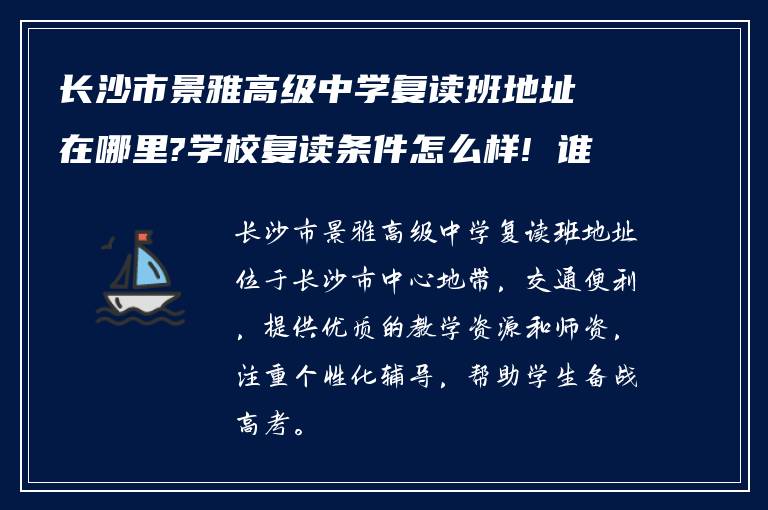 长沙市景雅高级中学复读班地址在哪里?学校复读条件怎么样！谁

长沙市景雅高级中学复读班地址位于长沙市中心地带，交通便利，提供优质的教学资源和师资，注重个性化辅导，帮助学生备战高考。